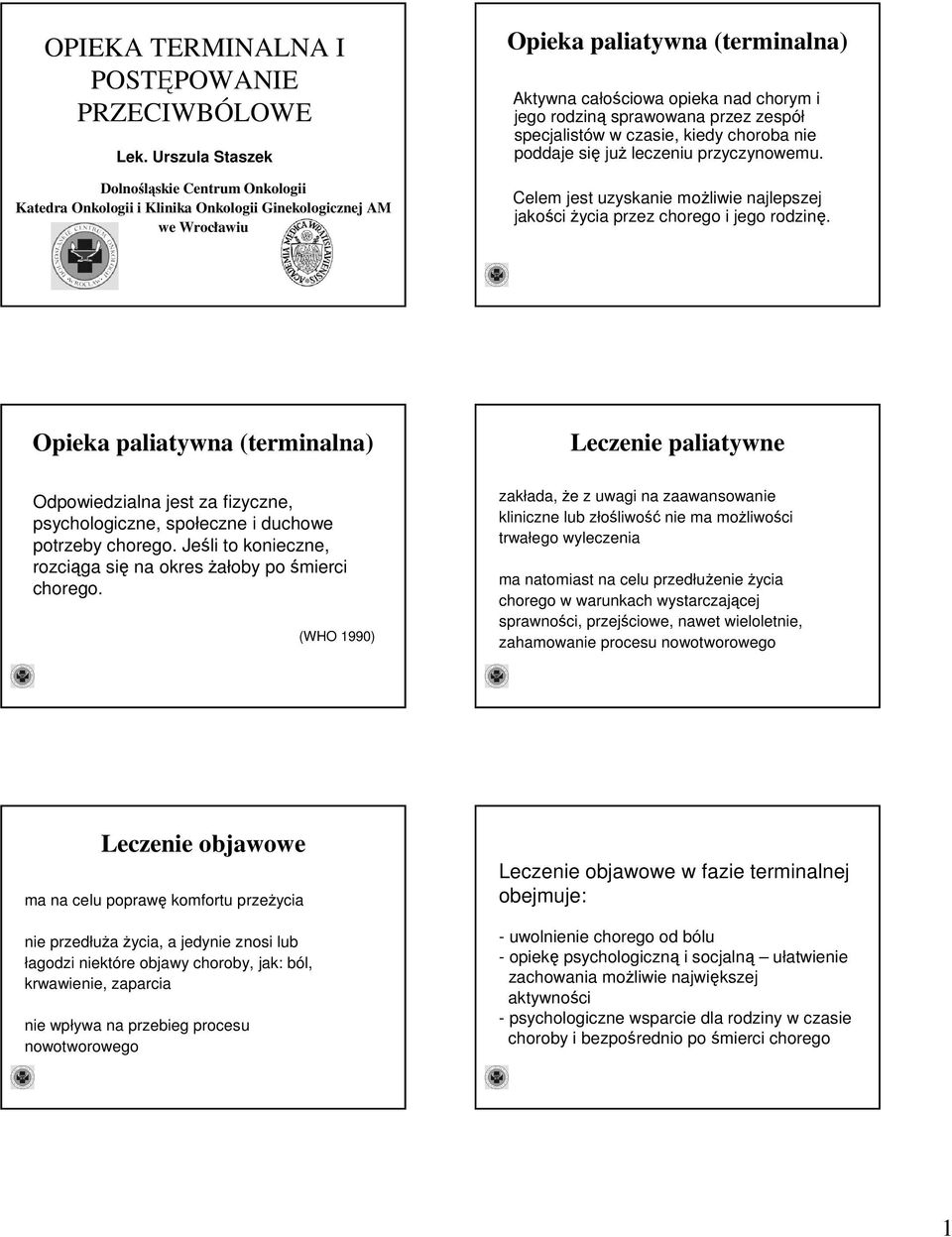 OPIEKA TERMINALNA I POSTĘPOWANIE PRZECIWBÓLOWE

Lek. Urszula Staszek

Dolnośląskie Centrum Onkologii
Katedra Onkologii i Klinika Onkologii Ginekologicznej AM we Wrocławiu

Opieka paliatywna (terminalna)

Aktywna całościowa opieka nad chorym i jego rodziną sprawowana przez zespół specjalistów w czasie, kiedy choroba nie poddaje się już leczeniu przyczynowemu.

Celem jest uzyskanie możliwie najlepszej jakości życia przez chorego i jego rodzinę.

Opieka paliatywna (terminalna)

Odpowiedzialna jest za fizyczne, psychologiczne, społeczne i duchowe potrzeby chorego. Jeśli to konieczne, rozciąga się na okres żałoby po śmierci chorego.

(WHO 1990)

Leczenie paliatywne

zakłada, że z uwagi na zaawansowanie kliniczne lub złośliwość nie ma możliwości trwałego wyleczenia

ma natomiast na celu przedłużenie życia chorego w warunkach wystarczającej sprawności, przejściowe, nawet wieloletnie, zahamowanie procesu nowotworowego

Leczenie objawowe

ma na celu poprawę komfortu przeżycia

nie przedłuża życia, a jedynie znosi lub łagodzi niektóre objawy choroby, jak: ból, krwawienie, zaparcia

nie wpływa na przebieg procesu nowotworowego

Leczenie objawowe w fazie terminalnej obejmuje:

- uwolnienie chorego od bólu
- opiekę psychologiczną i socjalną – ułatwienie zachowania możliwie największej aktywności
- psychologiczne wsparcie dla rodziny w czasie choroby i bezpośrednio po śmierci chorego

1